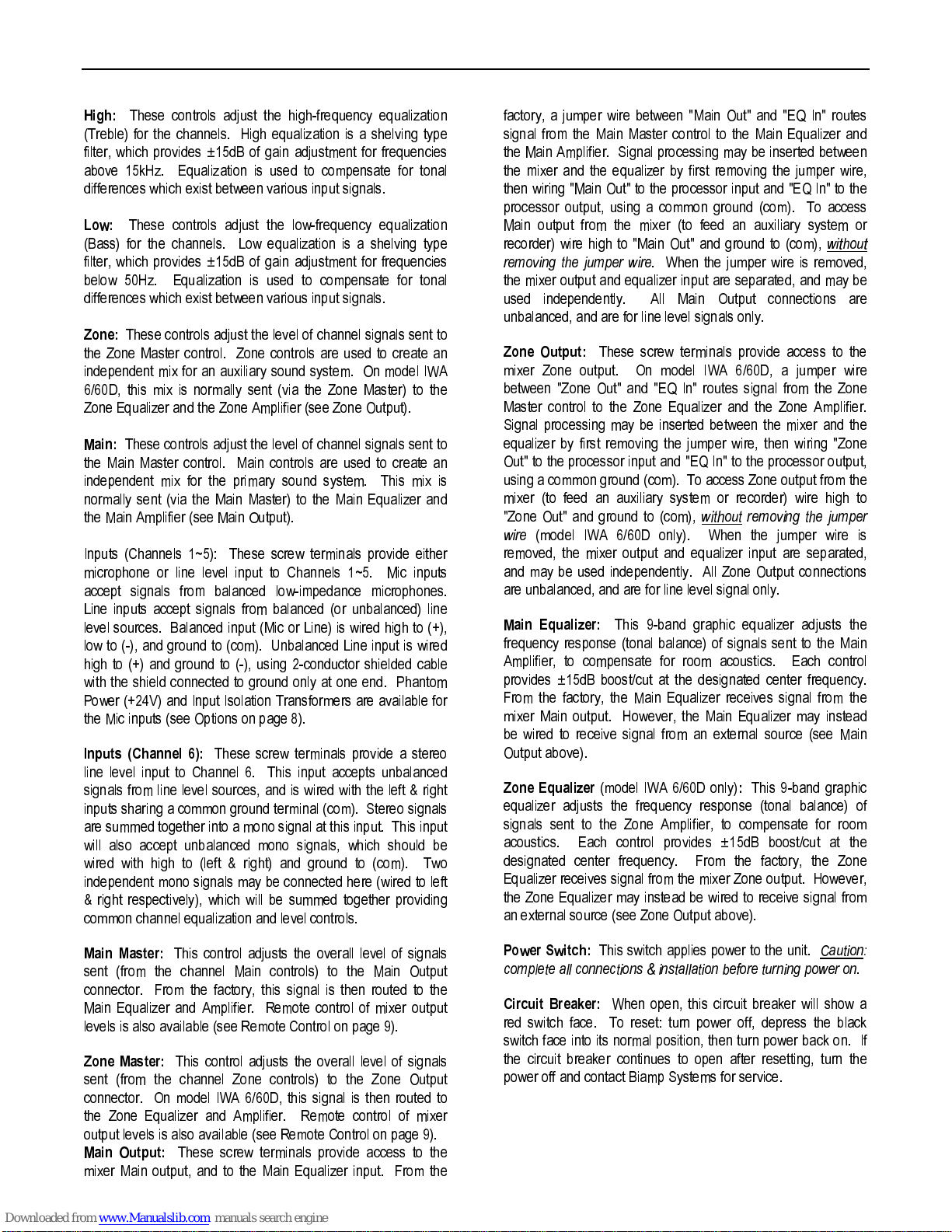 High: These controls adjust the high-frequency equalization (Treble) for the channels. High equalization is a shelving type filter, which provides ±15dB of gain adjustment for frequencies above 15kHz. Equalization is used to compensate for tonal differences which exist between various input signals.

Low: These controls adjust the low-frequency equalization (Bass) for the channels. Low equalization is a shelving type filter, which provides ±15dB of gain adjustment for frequencies below 50Hz. Equalization is used to compensate for tonal differences which exist between various input signals.

Zone: These controls adjust the level of channel signals sent to the Zone Master control. Zone controls are used to create an independent mix for an auxiliary sound system. On model IWA 6/60D, this mix is normally sent (via the Zone Master) to the Zone Equalizer and the Zone Amplifier (see Zone Output).

Main: These controls adjust the level of channel signals sent to the Main Master control. Main controls are used to create an independent mix for the primary sound system. This mix is normally sent (via the Main Master) to the Main Equalizer and the Main Amplifier (see Main Output).

Inputs (Channels 1~5): These screw terminals provide either microphone or line level input to Channels 1~5. Mic inputs accept signals from balanced low-impedance microphones. Line inputs accept signals from balanced (or unbalanced) line level sources. Balanced input (Mic or Line) is wired high to (+), low to (-), and ground to (com). Unbalanced Line input is wired high to (+) and ground to (-), using 2-conductor shielded cable with the shield connected to ground only at one end. Phantom Power (+24V) and Input Isolation Transformers are available for the Mic inputs (see Options on page 8).

Inputs (Channel 6): These screw terminals provide a stereo line level input to Channel 6. This input accepts unbalanced signals from line level sources, and is wired with the left & right inputs sharing a common ground terminal (com). Stereo signals are summed together into a mono signal at this input. This input will also accept unbalanced mono signals, which should be wired with high to (left & right) and ground to (com). Two independent mono signals may be connected here (wired to left & right respectively), which will be summed together providing common channel equalization and level controls.

Main Master: This control adjusts the overall level of signals sent (from the channel Main controls) to the Main Output connector. From the factory, this signal is then routed to the Main Equalizer and Amplifier. Remote control of mixer output levels is also available (see Remote Control on page 9).

Zone Master: This control adjusts the overall level of signals sent (from the channel Zone controls) to the Zone Output connector. On model IWA 6/60D, this signal is then routed to the Zone Equalizer and Amplifier. Remote control of mixer output levels is also available (see Remote Control on page 9).

Main Output: These screw terminals provide access to the mixer Main output, and to the Main Equalizer input. From the factory, a jumper wire between "Main Out" and "EQ In" routes signal from the Main Master control to the Main Equalizer and the Main Amplifier. Signal processing may be inserted between the mixer and the equalizer by first removing the jumper wire, then wiring "Main Out" to the processor input and "EQ In" to the processor output, using a common ground (com). To access Main output from the mixer (to feed an auxiliary system or recorder) wire high to "Main Out" and ground to (com), without removing the jumper wire. When the jumper wire is removed, the mixer output and equalizer input are separated, and may be used independently. All Main Output connections are unbalanced, and are for line level signals only.

Zone Output: These screw terminals provide access to the mixer Zone output. On model IWA 6/60D, a jumper wire between "Zone Out" and "EQ In" routes signal from the Zone Master control to the Zone Equalizer and the Zone Amplifier. Signal processing may be inserted between the mixer and the equalizer by first removing the jumper wire, then wiring "Zone Out" to the processor input and "EQ In" to the processor output, using a common ground (com). To access Zone output from the mixer (to feed an auxiliary system or recorder) wire high to "Zone Out" and ground to (com), without removing the jumper wire (model IWA 6/60D only). When the jumper wire is removed, the mixer output and equalizer input are separated, and may be used independently. All Zone Output connections are unbalanced, and are for line level signal only.

Main Equalizer: This 9-band graphic equalizer adjusts the frequency response (tonal balance) of signals sent to the Main Amplifier, to compensate for room acoustics. Each control provides ±15dB boost/cut at the designated center frequency. From the factory, the Main Equalizer receives signal from the mixer Main output. However, the Main Equalizer may instead be wired to receive signal from an external source (see Main Output above).

Zone Equalizer (model IWA 6/60D only): This 9-band graphic equalizer adjusts the frequency response (tonal balance) of signals sent to the Zone Amplifier, to compensate for room acoustics. Each control provides ±15dB boost/cut at the designated center frequency. From the factory, the Zone Equalizer receives signal from the mixer Zone output. However, the Zone Equalizer may instead be wired to receive signal from an external source (see Zone Output above).

Power Switch: This switch applies power to the unit. Caution: complete all connections & installation before turning power on.

Circuit Breaker: When open, this circuit breaker will show a red switch face. To reset: turn power off, depress the black switch face into its normal position, then turn power back on. If the circuit breaker continues to open after resetting, turn the power off and contact Biamp Systems for service.

Downloaded from www.Manualslib.com manuals search engine